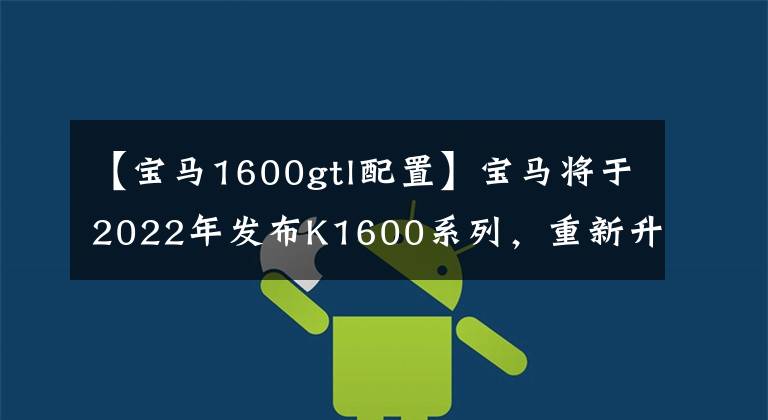 【宝马1600gtl配置】宝马将于2022年发布K1600系列，重新升